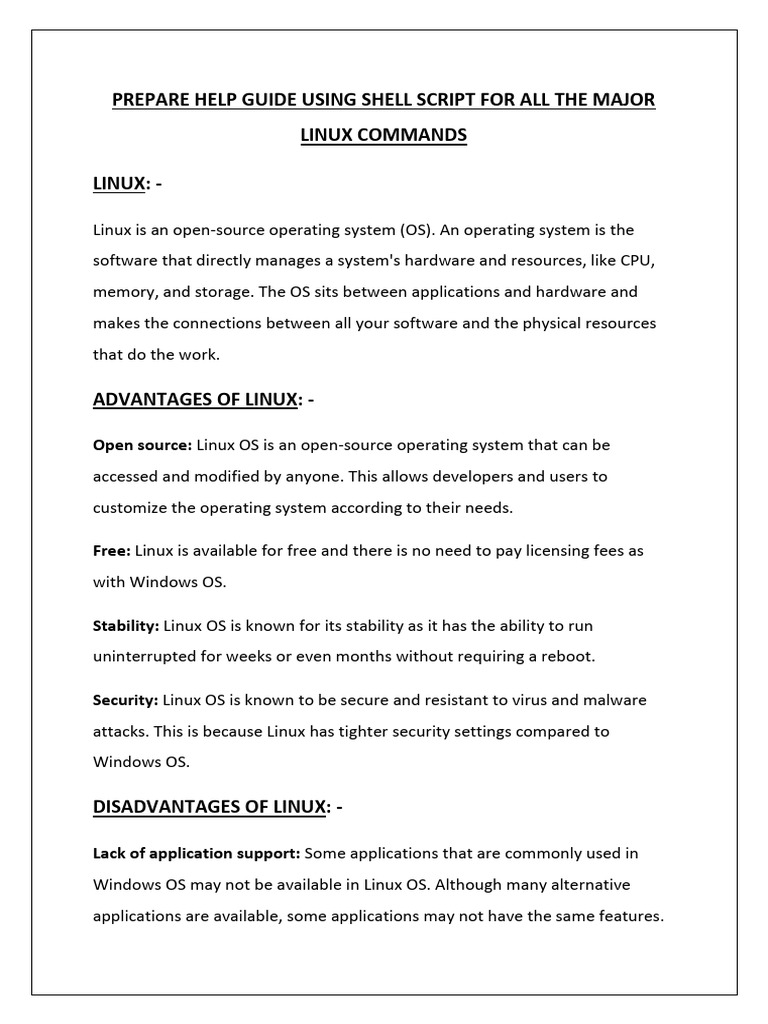 PREPARE HELP GUIDE USING SHELL SCRIPT FOR ALL THE MAJOR LINUX COMMANDS

LINUX: -

Linux is an open-source operating system (OS). An operating system is the software that directly manages a system's hardware and resources, like CPU, memory, and storage. The OS sits between applications and hardware and makes the connections between all your software and the physical resources that do the work.

ADVANTAGES OF LINUX: -

Open source: Linux OS is an open-source operating system that can be accessed and modified by anyone. This allows developers and users to customize the operating system according to their needs.

Free: Linux is available for free and there is no need to pay licensing fees as with Windows OS.

Stability: Linux OS is known for its stability as it has the ability to run uninterrupted for weeks or even months without requiring a reboot.

Security: Linux OS is known to be secure and resistant to virus and malware attacks. This is because Linux has tighter security settings compared to Windows OS.

DISADVANTAGES OF LINUX: -

Lack of application support: Some applications that are commonly used in Windows OS may not be available in Linux OS. Although many alternative applications are available, some applications may not have the same features.